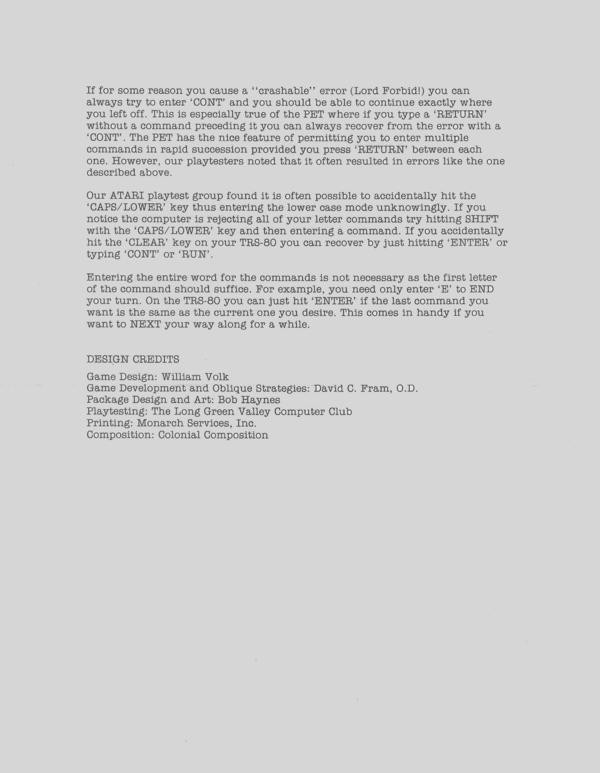 If for some reason you cause a "crashable" error (Lord Forbid!) you can always try to enter 'CONT' and you should be able to continue exactly where you left off. This is especially true of the PET where if you type a 'RETURN' without a command preceding it you can always recover from the error with a 'CONT'. The PET has the nice feature of permitting you to enter multiple commands in rapid succession provided you press 'RETURN' between each one. However, our playtesters noted that it often resulted in errors like the one described above.

Our ATARI playtest group found it is often possible to accidentally hit the 'CAPS/LOWER' key thus entering the lower case mode unknowingly. If you notice the computer is rejecting all of your letter commands try hitting SHIFT with the 'CAPS/LOWER' key and then entering a command. If you accidentally hit the 'CLEAR' key on your TRS-80 you can recover by just hitting 'ENTER' or typing 'CONT' or 'RUN'.

Entering the entire word for the commands is not necessary as the first letter of the command should suffice. For example, you need only enter 'E' to END your turn. On the TRS-80 you can just hit 'ENTER' if the last command you want is the same as the current one you desire. This comes in handy if you want to NEXT your way along for a while.

DESIGN CREDITS

Game Design: William Volk
Game Development and Oblique Strategies: David C. Fram, O.D.
Package Design and Art: Bob Haynes
Playtesting: The Long Green Valley Computer Club
Printing: Monarch Services, Inc.
Composition: Colonial Composition